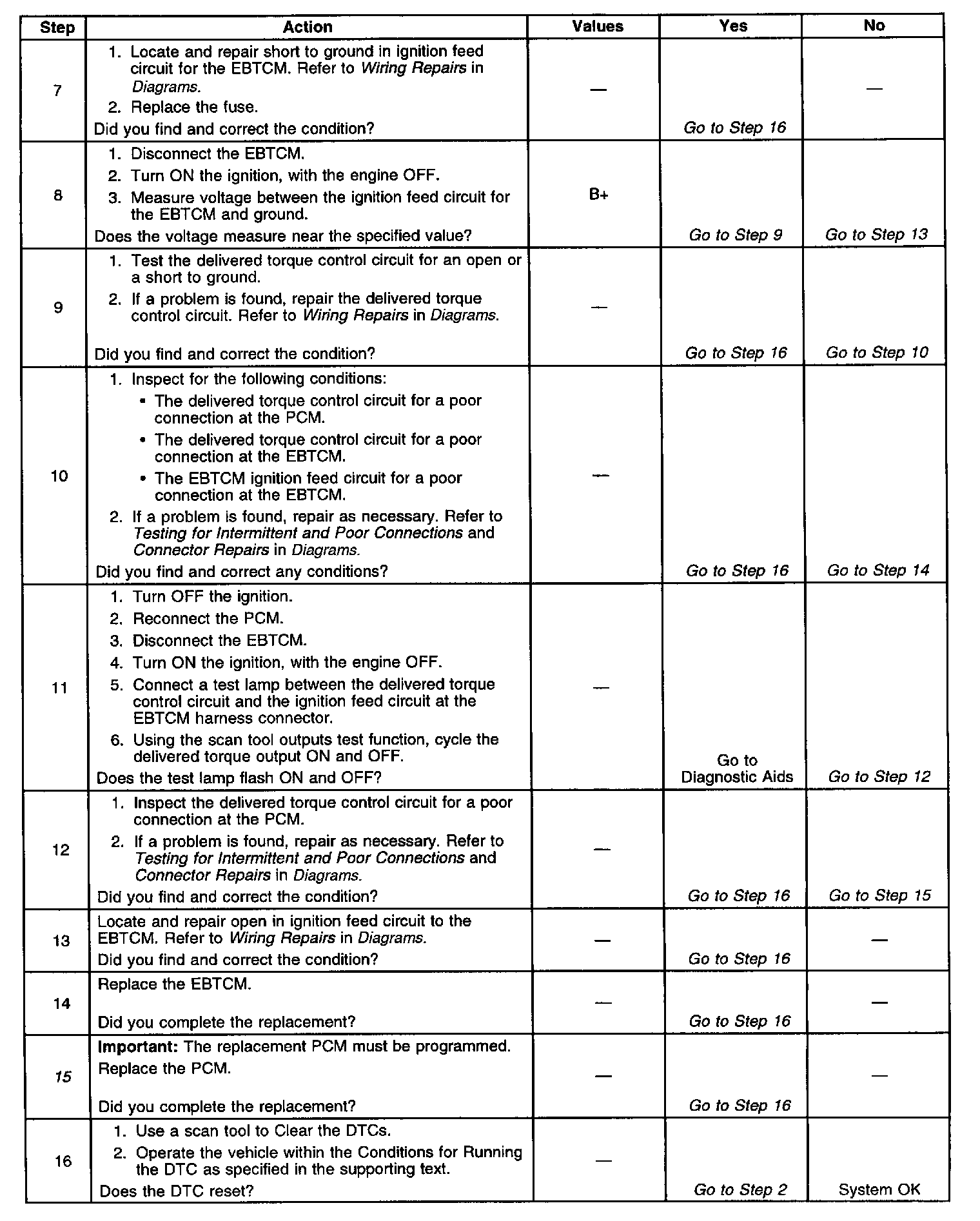 | Step | Action | Values | Yes | No |
|---|---|---|---|---|
| 7 | 1. Locate and repair short to ground in ignition feed circuit for the EBTCM. Refer to Wiring Repairs in Diagrams. 2. Replace the fuse. Did you find and correct the condition? | — | Go to Step 16 | — |
| 8 | 1. Disconnect the EBTCM. 2. Turn ON the ignition, with the engine OFF. 3. Measure voltage between the ignition feed circuit for the EBTCM and ground. Does the voltage measure near the specified value? | B+ | Go to Step 9 | Go to Step 13 |
| 9 | 1. Test the delivered torque control circuit for an open or a short to ground. 2. If a problem is found, repair the delivered torque control circuit. Refer to Wiring Repairs in Diagrams. Did you find and correct the condition? | — | Go to Step 16 | Go to Step 10 |
| 10 | 1. Inspect for the following conditions: • The delivered torque control circuit for a poor connection at the PCM. • The delivered torque control circuit for a poor connection at the EBTCM. • The EBTCM ignition feed circuit for a poor connection at the EBTCM. 2. If a problem is found, repair as necessary. Refer to Testing for Intermittent and Poor Connections and Connector Repairs in Diagrams. Did you find and correct any conditions? | — | Go to Step 16 | Go to Step 14 |
| 11 | 1. Turn OFF the ignition. 2. Reconnect the PCM. 3. Disconnect the EBTCM. 4. Turn ON the ignition, with the engine OFF. 5. Connect a test lamp between the delivered torque control circuit and the ignition feed circuit at the EBTCM harness connector. 6. Using the scan tool outputs test function, cycle the delivered torque output ON and OFF. Does the test lamp flash ON and OFF? | — | Go to Diagnostic Aids | Go to Step 12 |
| 12 | 1. Inspect the delivered torque control circuit for a poor connection at the PCM. 2. If a problem is found, repair as necessary. Refer to Testing for Intermittent and Poor Connections and Connector Repairs in Diagrams. Did you find and correct the condition? | — | Go to Step 16 | Go to Step 15 |
| 13 | Locate and repair open in ignition feed circuit to the EBTCM. Refer to Wiring Repairs in Diagrams. Did you find and correct the condition? | — | Go to Step 16 | — |
| 14 | Replace the EBTCM. Did you complete the replacement? | — | Go to Step 16 | — |
| 15 | Important: The replacement PCM must be programmed. Replace the PCM. Did you complete the replacement? | — | Go to Step 16 | — |
| 16 | 1. Use a scan tool to Clear the DTCs. 2. Operate the vehicle within the Conditions for Running the DTC as specified in the supporting text. Does the DTC reset? | — | Go to Step 2 | System OK |